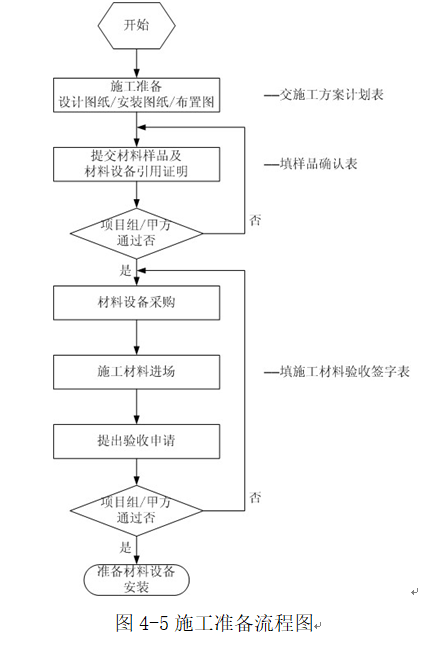 开始

施工准备
设计图纸/安装图纸/布置图

—交施工方案计划表

提交材料样品及
材料设备引用证明

—填样品确认表

项目组/甲方
通过否

否

是

材料设备采购

施工材料进场

—填施工材料验收签字表

提出验收申请

项目组/甲方
通过否

否

是

准备材料设备
安装

图 4-5 施工准备流程图